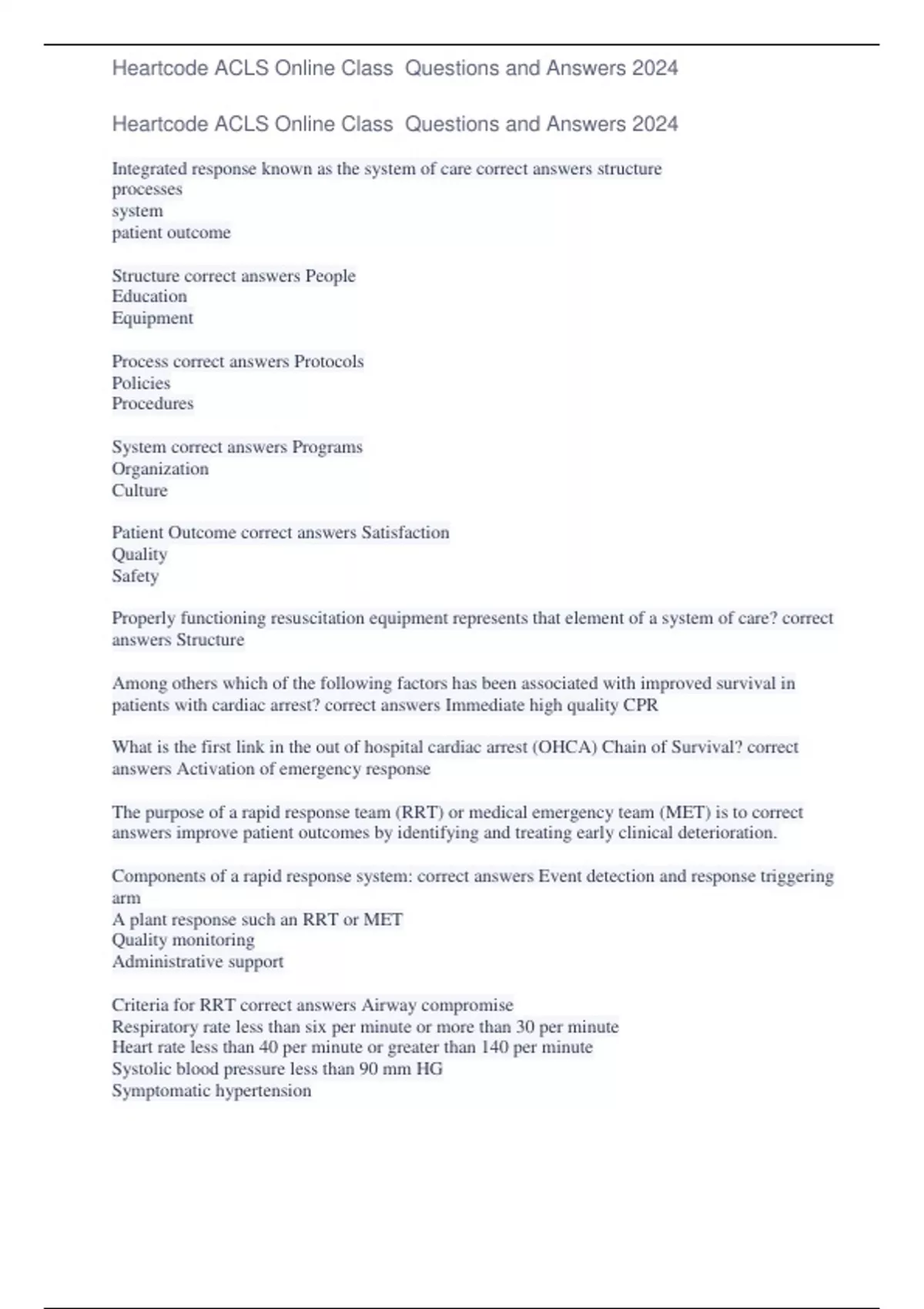 Heartcode ACLS Online Class  Questions and Answers 2024

Heartcode ACLS Online Class  Questions and Answers 2024

Integrated response known as the system of care correct answers structure
processes
system
patient outcome

Structure correct answers People
Education
Equipment

Process correct answers Protocols
Policies
Procedures

System correct answers Programs
Organization
Culture

Patient Outcome correct answers Satisfaction
Quality
Safety

Properly functioning resuscitation equipment represents that element of a system of care? correct answers Structure

Among others which of the following factors has been associated with improved survival in patients with cardiac arrest? correct answers Immediate high quality CPR

What is the first link in the out of hospital cardiac arrest (OHCA) Chain of Survival? correct answers Activation of emergency response

The purpose of a rapid response team (RRT) or medical emergency team (MET) is to correct answers improve patient outcomes by identifying and treating early clinical deterioration.

Components of a rapid response system: correct answers Event detection and response triggering arm
A plant response such an RRT or MET
Quality monitoring
Administrative support

Criteria for RRT correct answers Airway compromise
Respiratory rate less than six per minute or more than 30 per minute
Heart rate less than 40 per minute or greater than 140 per minute
Systolic blood pressure less than 90 mm HG
Symptomatic hypertension